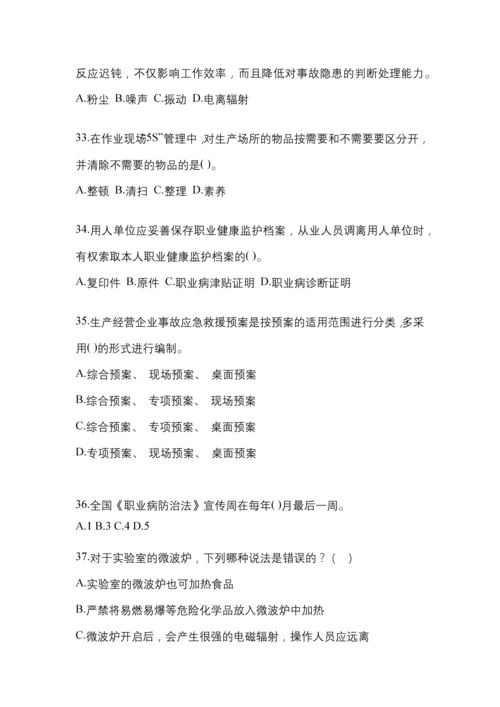 反应迟钝，不仅影响工作效率，而且降低对事故隐患的判断处理能力。

A.粉尘 B.噪声 C.振动 D.电离辐射

33.在作业现场5S”管理中 ,对生产场所的物品按需要和不需要要区分开，并清除不需要的物品的是( )。

A.整顿 B.清扫 C.整理 D.素养

34.用人单位应妥善保存职业健康监护档案，从业人员调离用人单位时，有权索取本人职业健康监护档案的( )。

A.复印件 B.原件 C.职业病津贴证明 D.职业病诊断证明

35.生产经营企业事故应急救援预案是按预案的适用范围进行分类 ,多采用( )的形式进行编制。

A.综合预案、 现场预案、 桌面预案

B.综合预案、 专项预案、 现场预案

C.综合预案、 专项预案、 桌面预案

D.专项预案、 现场预案、 桌面预案

36.全国《职业病防治法》宣传周在每年( )月最后一周。

A.1 B.3 C.4 D.5

37.对于实验室的微波炉，下列哪种说法是错误的？( )

A.实验室的微波炉也可加热食品

B.严禁将易燃易爆等危险化学品放入微波炉中加热

C.微波炉开启后，会产生很强的电磁辐射，操作人员应远离